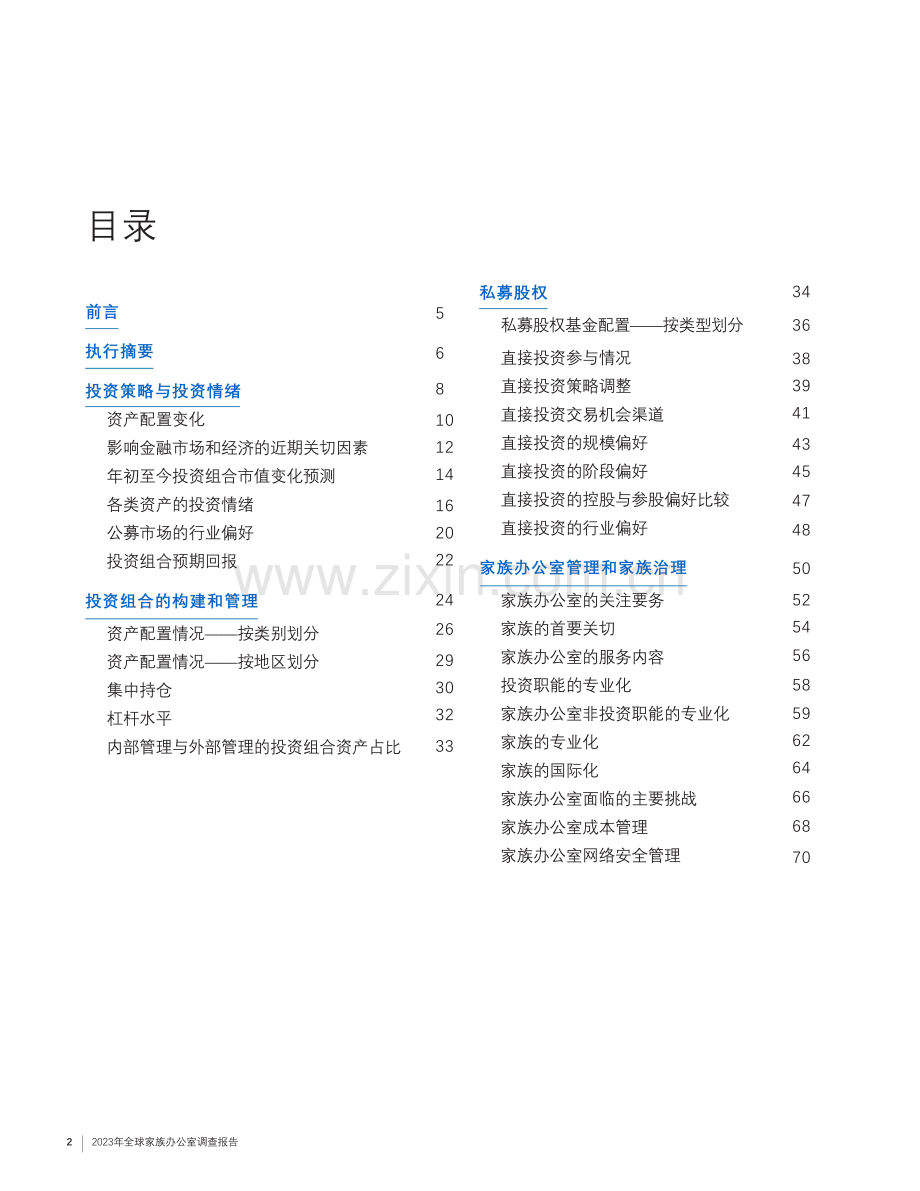 目录

前言 5

执行摘要 6

投资策略与投资情绪 8

资产配置变化 10

影响金融市场和经济的近期关切因素 12

年初至今投资组合市值变化预测 14

各类资产的投资情绪 16

公募市场的行业偏好 20

投资组合预期回报 22

投资组合的构建和管理 24

资产配置情况——按类别划分 26

资产配置情况——按地区划分 29

集中持仓 30

杠杆水平 32

内部管理与外部管理的投资组合资产占比 33

私募股权 34

私募股权基金配置——按类型划分 36

直接投资参与情况 38

直接投资策略调整 39

直接投资交易机会渠道 41

直接投资的规模偏好 43

直接投资的阶段偏好 45

直接投资的控股与参股偏好比较 47

直接投资的行业偏好 48

家族办公室管理和家族治理 50

家族办公室的关注要务 52

家族的首要关切 54

家族办公室的服务内容 56

投资职能的专业化 58

家族办公室非投资职能的专业化 59

家族的专业化 62

家族的国际化 64

家族办公室面临的主要挑战 66

家族办公室成本管理 68

家族办公室网络安全管理 70

2 2023年全球家族办公室调查报告

www.zixin.com.cn